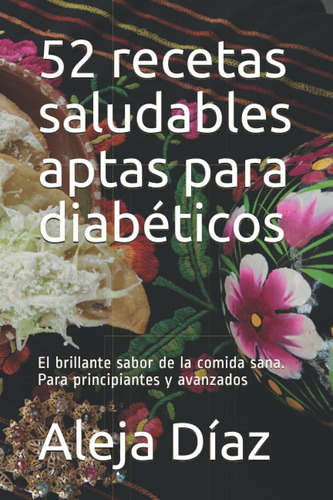 52 recetas saludables aptas para diabéticos

El brillante sabor de la comida sana. Para principiantes y avanzados

Aleja Díaz